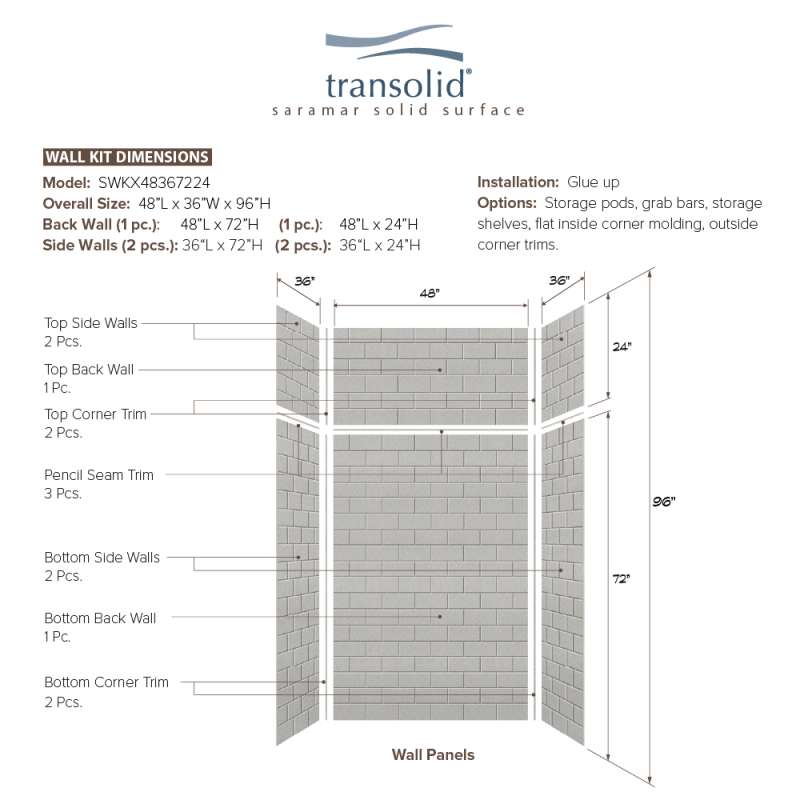 transolid®
saramar solid surface

WALL KIT DIMENSIONS

Model: SWKX48367224
Overall Size: 48"L x 36"W x 96"H
Back Wall (1 pc.): 48"L x 72"H (1 pc.): 48"L x 24"H
Side Walls (2 pcs.): 36"L x 72"H (2 pcs.): 36"L x 24"H

Installation: Glue up
Options: Storage pods, grab bars, storage shelves, flat inside corner molding, outside corner trims.

36"
48"
36"
24"
96"
72"

Top Side Walls
2 Pcs.

Top Back Wall
1 Pc.

Top Corner Trim
2 Pcs.

Pencil Seam Trim
3 Pcs.

Bottom Side Walls
2 Pcs.

Bottom Back Wall
1 Pc.

Bottom Corner Trim
2 Pcs.

Wall Panels